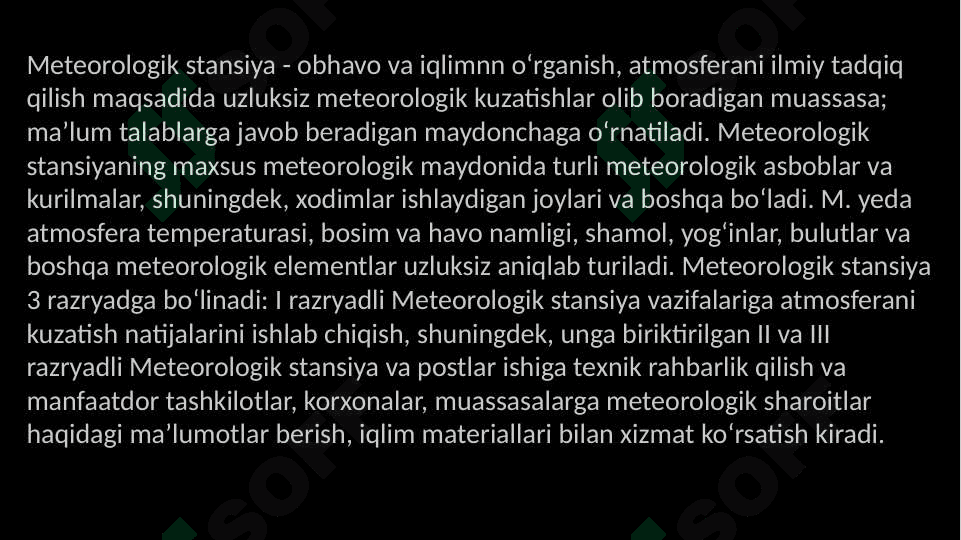 Meteorologik stansiya - obhavo va iqlimnn o'rganish, atmosferani ilmiy tadqiq qilish maqsadida uzluksiz meteorologik kuzatishlar olib boradigan muassasa; ma'lum talablarga javob beradigan maydonchaga o'rnatiladi. Meteorologik stansiyaning maxsus meteorologik maydonida turli meteorologik asboblar va kurilmalar, shuningdek, xodimlar ishlaydigan joylari va boshqa bo'ladi. M. yeda atmosfera temperaturasi, bosim va havo namligi, shamol, yog'inlar, bulutlar va boshqa meteorologik elementlar uzluksiz aniqlab turiladi. Meteorologik stansiya 3 razryadga bo'linadi: I razryadli Meteorologik stansiya vazifalariga atmosferani kuzatish natijalarini ishlab chiqish, shuningdek, unga biriktirilgan II va III razryadli Meteorologik stansiya va postlar ishiga texnik rahbarlik qilish va manfaatdor tashkilotlar, korxonalar, muassasalarga meteorologik sharoitlar haqidagi ma'lumotlar berish, iqlim materiallari bilan xizmat ko'rsatish kiradi.